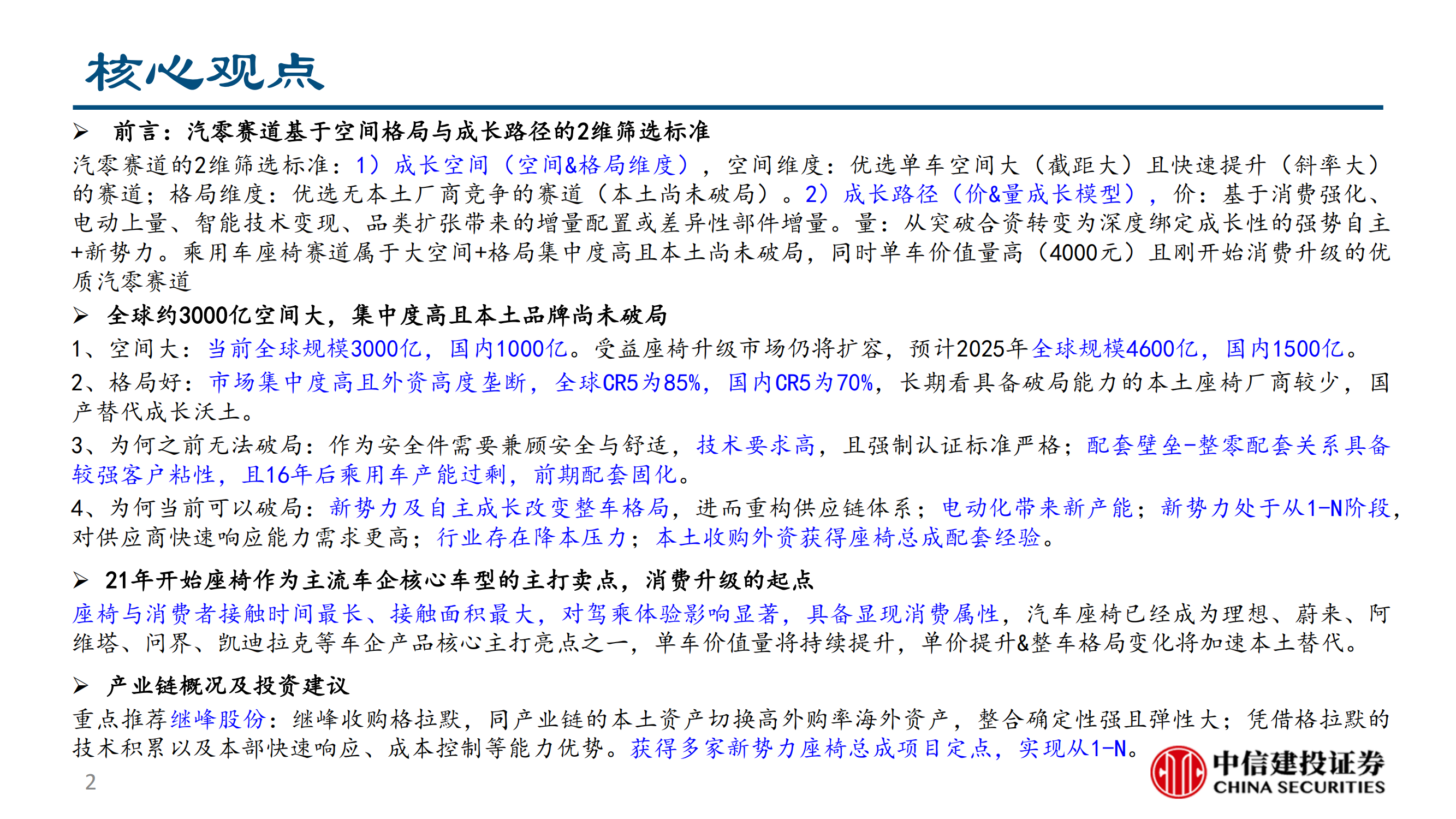 核心观点

➢ 前言：汽零赛道基于空间格局与成长路径的2维筛选标准

汽零赛道的2维筛选标准：1）成长空间（空间&格局维度），空间维度：优选单车空间大（截距大）且快速提升（斜率大）的赛道；格局维度：优选无本土厂商竞争的赛道（本土尚未破局）。2）成长路径（价&量成长模型），价：基于消费强化、电动上量、智能技术变现、品类扩张带来的增量配置或差异性部件增量。量：从突破合资转变为深度绑定成长性的强势自主+新势力。乘用车座椅赛道属于大空间+格局集中度高且本土尚未破局，同时单车价值量高（4000元）且刚开始消费升级的优质汽零赛道

➢ 全球约3000亿空间大，集中度高且本土品牌尚未破局

1、空间大：当前全球规模3000亿，国内1000亿。受益座椅升级市场仍将扩容，预计2025年全球规模4600亿，国内1500亿。

2、格局好：市场集中度高且外资高度垄断，全球CR5为85%，国内CR5为70%，长期看具备破局能力的本土座椅厂商较少，国产替代成长沃土。

3、为何之前无法破局：作为安全件需要兼顾安全与舒适，技术要求高，且强制认证标准严格；配套壁垒-整零配套关系具备较强客户粘性，且16年后乘用车产能过剩，前期配套固化。

4、为何当前可以破局：新势力及自主成长改变整车格局，进而重构供应链体系；电动化带来新产能；新势力处于从1-N阶段，对供应商快速响应能力需求更高；行业存在降本压力；本土收购外资获得座椅总成配套经验。

➢ 21年开始座椅作为主流车企核心车型的主打卖点，消费升级的起点

座椅与消费者接触时间最长、接触面积最大，对驾乘体验影响显著，具备显现消费属性，汽车座椅已经成为理想、蔚来、阿维塔、问界、凯迪拉克等车企产品核心主打亮点之一，单车价值量将持续提升，单价提升&整车格局变化将加速本土替代。

➢ 产业链概况及投资建议

重点推荐继峰股份：继峰收购格拉默，同产业链的本土资产切换高外购率海外资产，整合确定性强且弹性大；凭借格拉默的技术积累以及本部快速响应、成本控制等能力优势。获得多家新势力座椅总成项目定点，实现从1-N。

2

中信建投证券
CHINA SECURITIES